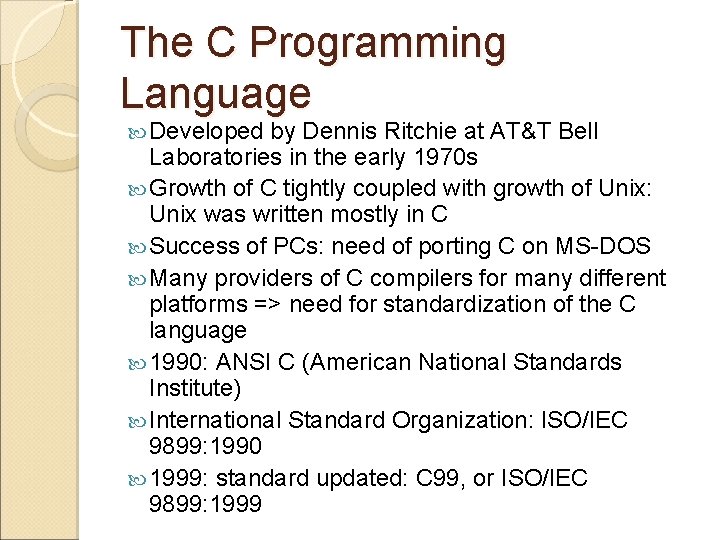 The C Programming Language

Developed by Dennis Ritchie at AT&T Bell Laboratories in the early 1970s

Growth of C tightly coupled with growth of Unix: Unix was written mostly in C

Success of PCs: need of porting C on MS-DOS

Many providers of C compilers for many different platforms => need for standardization of the C language

1990: ANSI C (American National Standards Institute)

International Standard Organization: ISO/IEC 9899:1990

1999: standard updated: C99, or ISO/IEC 9899:1999